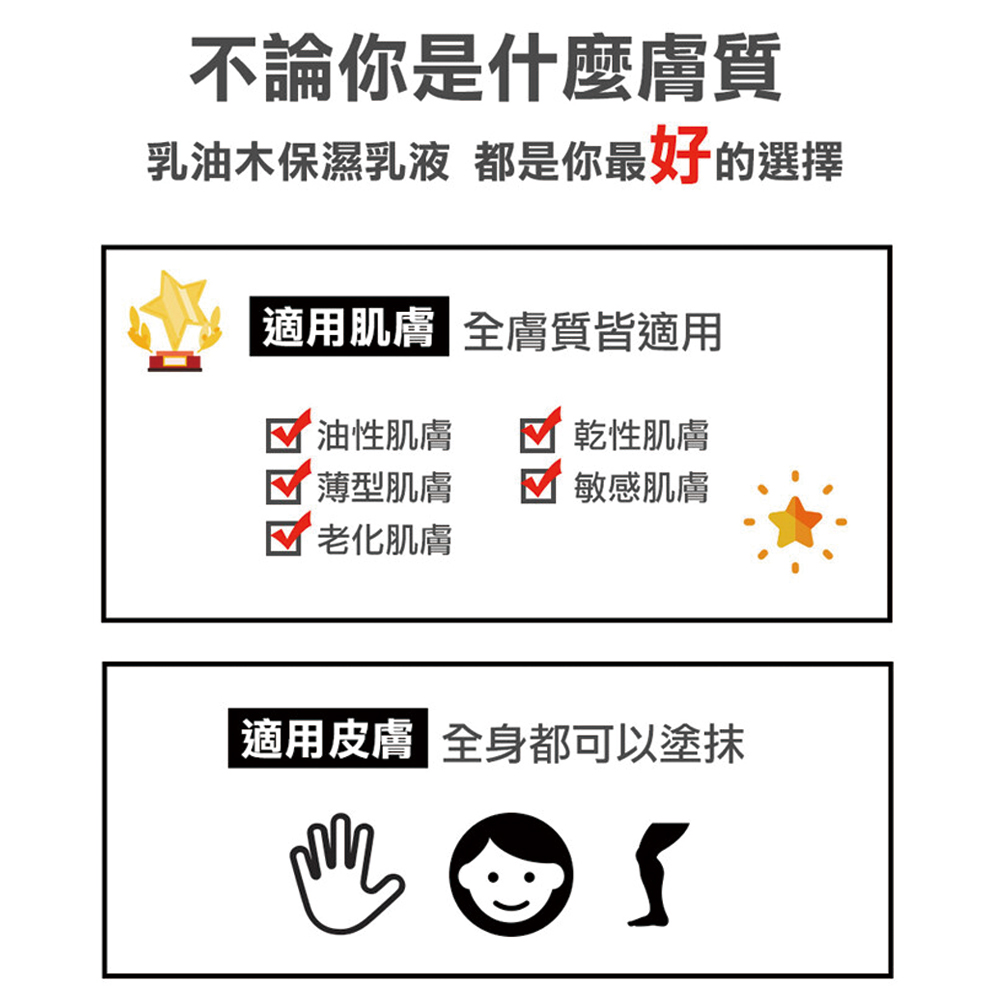 不論你是什麼膚質

乳油木保濕乳液 都是你最好的選擇

適用肌膚 全膚質皆適用

☑ 油性肌膚
☑ 乾性肌膚
☑ 薄型肌膚
☑ 敏感肌膚
☑ 老化肌膚

適用皮膚 全身都可以塗抹